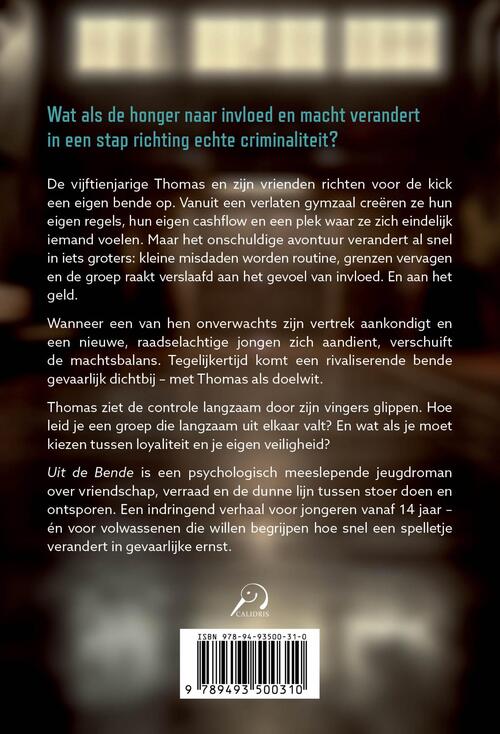 Wat als de honger naar invloed en macht verandert in een stap richting echte criminaliteit?

De vijftienjarige Thomas en zijn vrienden richten voor de kick een eigen bende op. Vanuit een verlaten gymzaal creëren ze hun eigen regels, hun eigen cashflow en een plek waar ze zich eindelijk iemand voelen. Maar het onschuldige avontuur verandert al snel in iets groters: kleine misdaden worden routine, grenzen vervagen en de groep raakt verslaafd aan het gevoel van invloed. En aan het geld.

Wanneer een van hen onverwachts zijn vertrek aankondigt en een nieuwe, raadselachtige jongen zich aandient, verschuift de machtsbalans. Tegelijkertijd komt een rivaliserende bende gevaarlijk dichtbij – met Thomas als doelwit.

Thomas ziet de controle langzaam door zijn vingers glippen. Hoe leid je een groep die langzaam uit elkaar valt? En wat als je moet kiezen tussen loyaliteit en je eigen veiligheid?

Uit de Bende is een psychologisch meeslepende jeugdroman over vriendschap, verraad en de dunne lijn tussen stoer doen en ontsporen. Een indringend verhaal voor jongeren vanaf 14 jaar – én voor volwassenen die willen begrijpen hoe snel een spelletje verandert in gevaarlijke ernst.

CALIDRIS

ISBN 978-94-93500-31-0

9 789493 500310